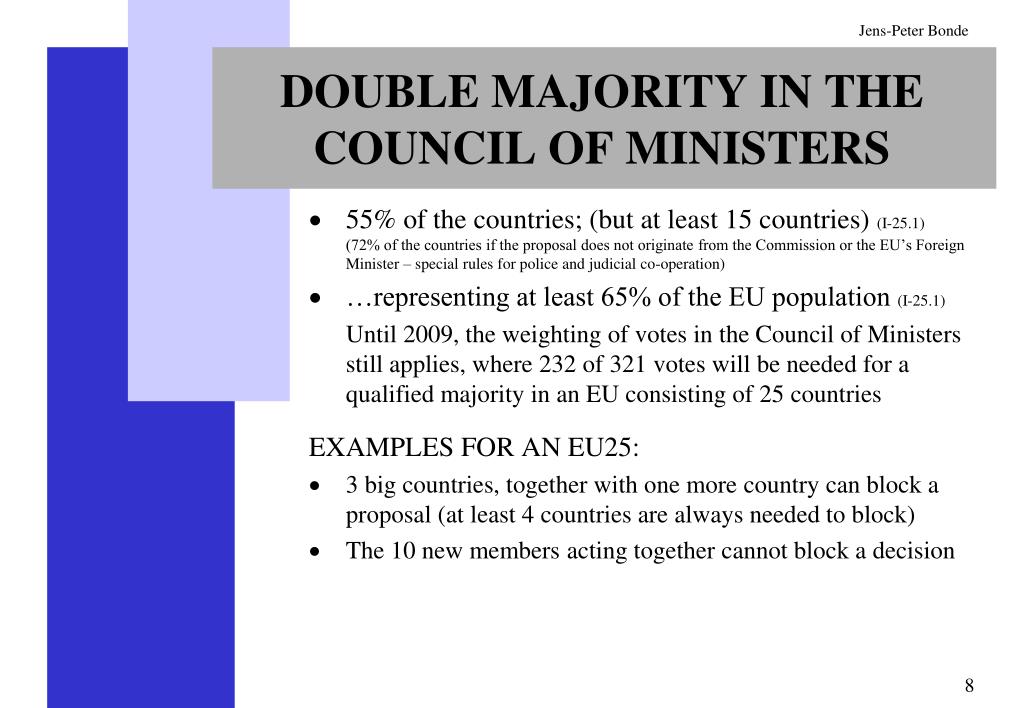 Jens-Peter Bonde

DOUBLE MAJORITY IN THE COUNCIL OF MINISTERS

• 55% of the countries; (but at least 15 countries) (I-25.1)
(72% of the countries if the proposal does not originate from the Commission or the EU's Foreign Minister – special rules for police and judicial co-operation)

• …representing at least 65% of the EU population (I-25.1)
Until 2009, the weighting of votes in the Council of Ministers still applies, where 232 of 321 votes will be needed for a qualified majority in an EU consisting of 25 countries

EXAMPLES FOR AN EU25:

• 3 big countries, together with one more country can block a proposal (at least 4 countries are always needed to block)

• The 10 new members acting together cannot block a decision

8